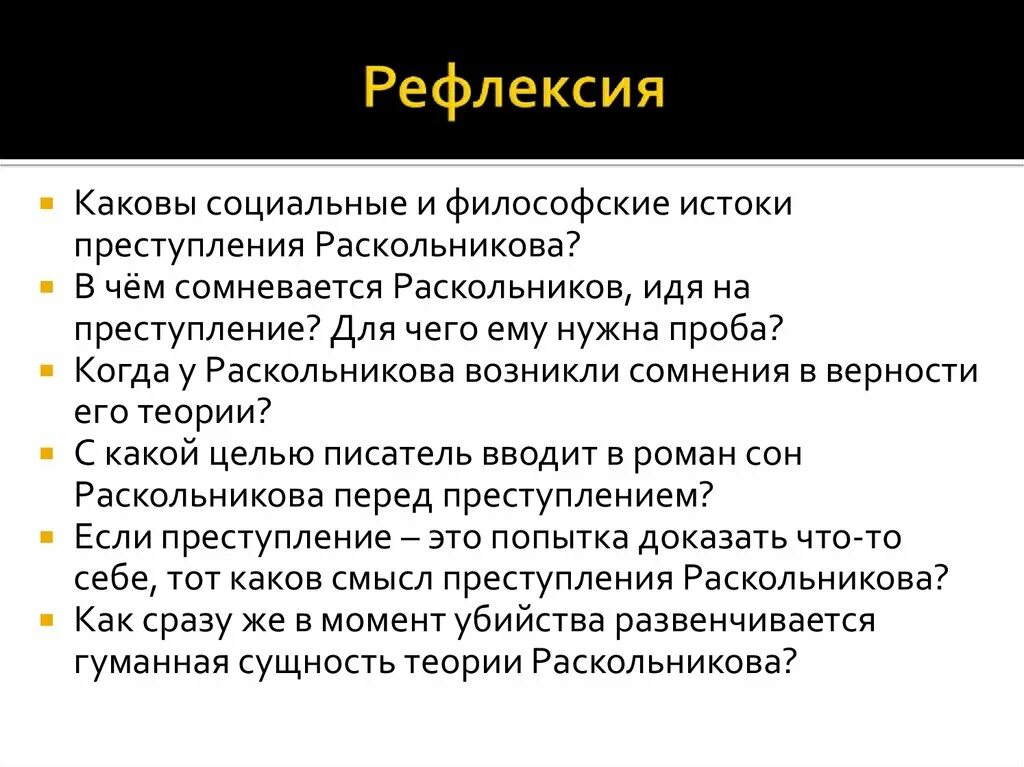 Рефлексия

Каковы социальные и философские истоки преступления Раскольникова?
В чём сомневается Раскольников, идя на преступление? Для чего ему нужна проба?
Когда у Раскольникова возникли сомнения в верности его теории?
С какой целью писатель вводит в роман сон Раскольникова перед преступлением?
Если преступление – это попытка доказать что-то себе, тот каков смысл преступления Раскольникова?
Как сразу же в момент убийства развенчивается гуманная сущность теории Раскольникова?